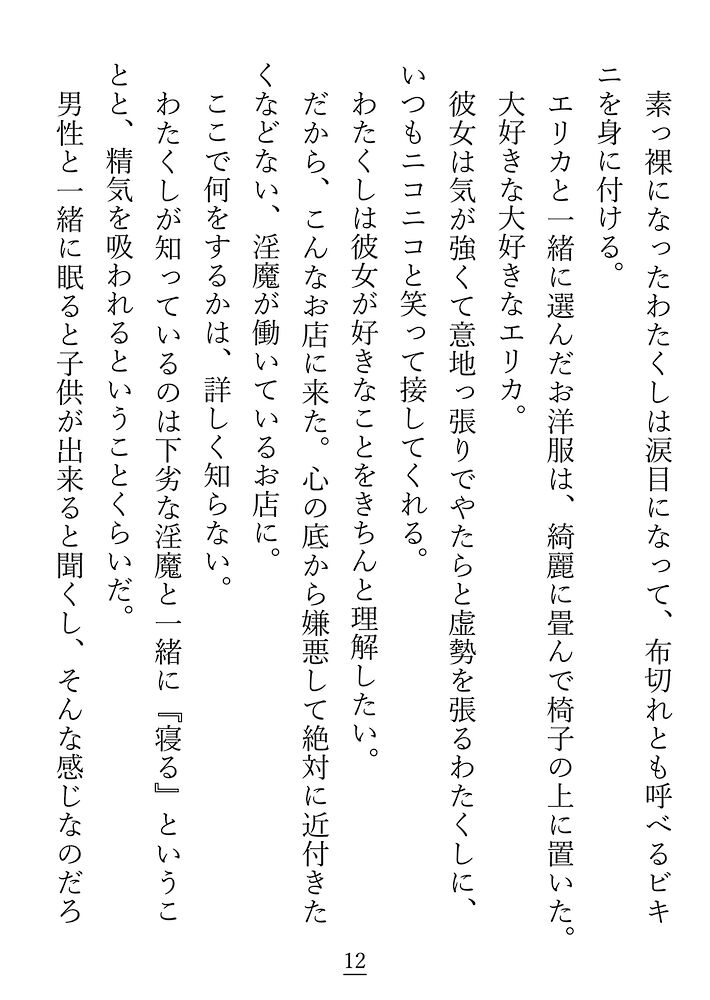 素っ裸になったわたくしは涙目になって、布切れとも呼べるビキニを身に付ける。

エリカと一緒に選んだお洋服は、綺麗に畳んで椅子の上に置いた。

大好きな大好きなエリカ。

彼女は気が強くて意地っ張りでやたらと虚勢を張るわたくしに、いつもニコニコと笑って接してくれる。

わたくしは彼女が好きなことをきちんと理解したい。

だから、こんなお店に来た。心の底から嫌悪して絶対に近付きたくなどない、淫魔が働いているお店に。

ここで何をするかは、詳しく知らない。

わたくしが知っているのは下劣な淫魔と一緒に『寝る』ということと、精気を吸われるということくらいだ。

男性と一緒に眠ると子供が出来ると聞くし、そんな感じなのだろ

12